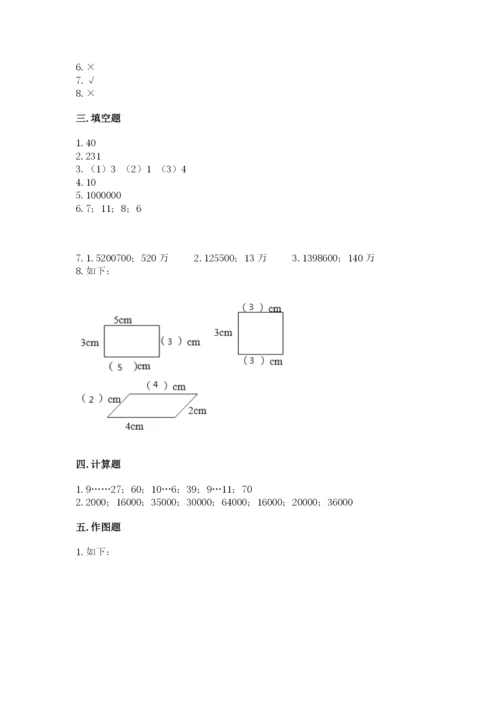 6. ×
7. √
8. ×

三. 填空题

1. 40
2. 231
3. （1）3 （2）1 （3）4
4. 10
5. 1000000
6. 7；11；8；6

7. 1. 5200700；520 万　2. 125500；13 万　3. 1398600；140 万
8. 如下：

5cm
3cm
（ 3 ）cm
（ 5 ）cm
（ 3 ）cm
3cm
（ 3 ）cm
（ 4 ）cm
（ 2 ）cm
2cm
4cm

四. 计算题

1. 9……27；60；10…6；39；9…11；70
2. 2000；16000；35000；30000；64000；16000；20000；36000

五. 作图题

1. 如下：